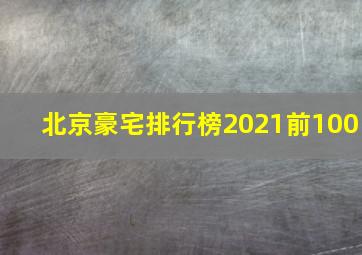 北京豪宅排行榜2021前100